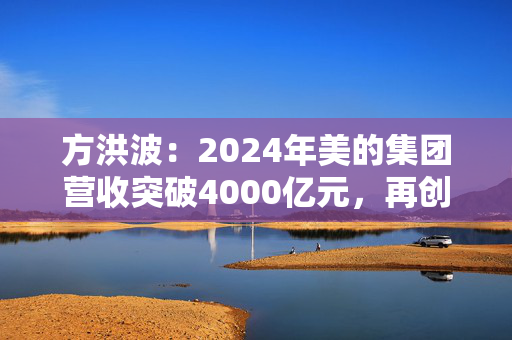 方洪波：2024年美的集团营收突破4000亿元，再创